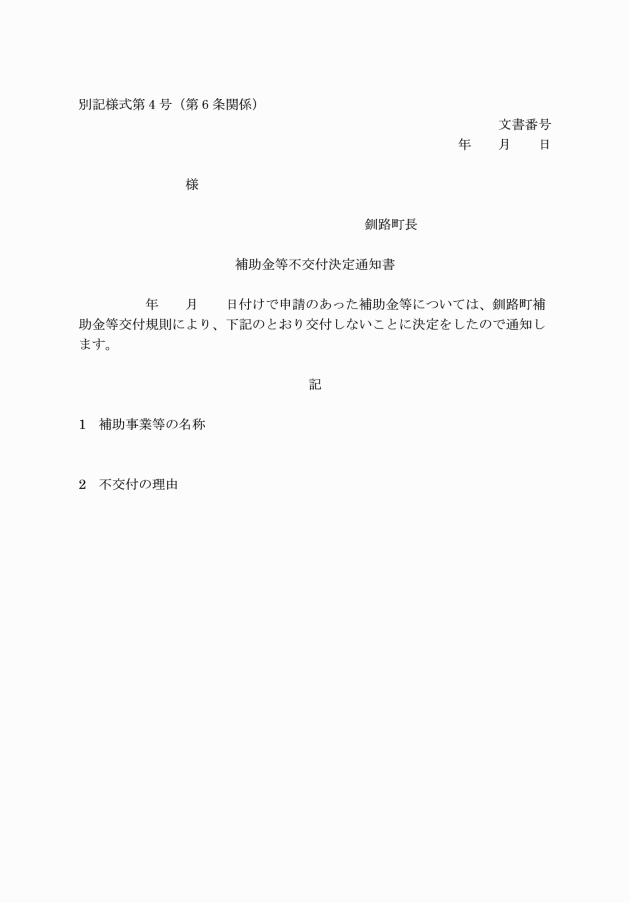 別記様式第４号（第６条関係）

文書番号
年　　月　　日

様

釧路町長

補助金等不交付決定通知書

年　　月　　日付けで申請のあった補助金等については、釧路町補助金等交付規則により、下記のとおり交付しないことに決定をしたので通知します。

記

１　補助事業等の名称

２　不交付の理由